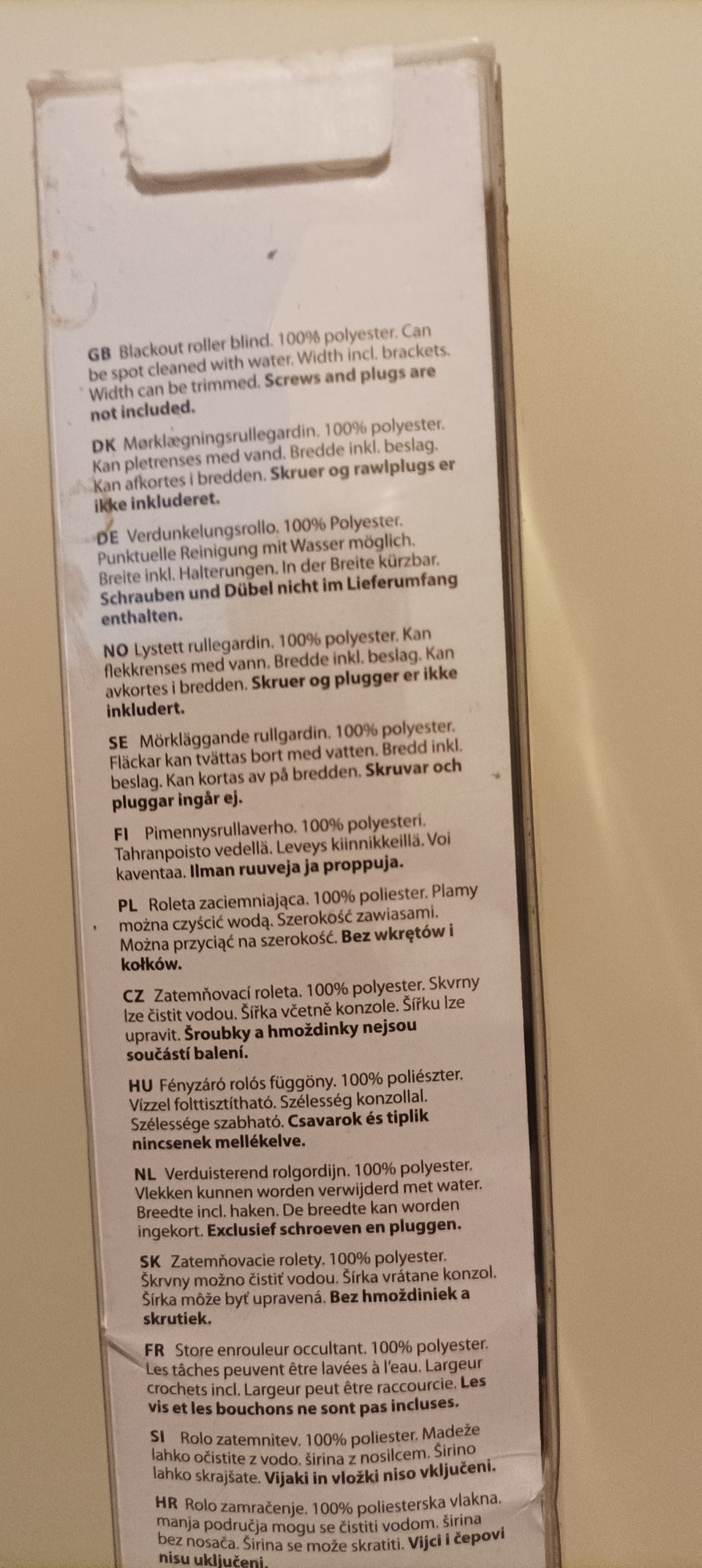 GB Blackout roller blind. 100% polyester. Can be spot cleaned with water. Width incl. brackets. Width can be trimmed. Screws and plugs are not included.

DK Mørklægningsrullegardin. 100% polyester. Kan pletrenses med vand. Bredde inkl. beslag. Kan afkortes i bredden. Skruer og rawlplugs er ikke inkluderet.

DE Verdunkelungsrollo. 100% Polyester. Punktuelle Reinigung mit Wasser möglich. Breite inkl. Halterungen. In der Breite kürzbar. Schrauben und Dübel nicht im Lieferumfang enthalten.

NO Lystett rullegardin. 100% polyester. Kan flekkrenses med vann. Bredde inkl. beslag. Kan avkortes i bredden. Skruer og plugger er ikke inkludert.

SE Mörkläggande rullgardin. 100% polyester. Fläckar kan tvättas bort med vatten. Bredd inkl. beslag. Kan kortas av på bredden. Skruvar och pluggar ingår ej.

FI Pimennysrullaverho. 100% polyesteri. Tahranpoisto vedellä. Leveys kiinnikkeillä. Voi kaventaa. Ilman ruuveja ja proppuja.

PL Roleta zaciemniająca. 100% poliester. Plamy można czyścić wodą. Szerokość zawiasami. Można przyciąć na szerokość. Bez wkrętów i kołków.

CZ Zatemňovací roleta. 100% polyester. Skvrny lze čistit vodou. Šířka včetně konzole. Šířku lze upravit. Šroubky a hmoždinky nejsou součástí balení.

HU Fényzáró rolós függöny. 100% poliészter. Vízzel folttisztítható. Szélesség konzollal. Szélessége szabható. Csavarok és tiplik nincsenek mellékelve.

NL Verduisterend rolgordijn. 100% polyester. Vlekken kunnen worden verwijderd met water. Breedte incl. haken. De breedte kan worden ingekort. Exclusief schroeven en pluggen.

SK Zatemňovacie rolety. 100% polyester. Škrvny možno čistiť vodou. Šírka vrátane konzol. Šírka môže byť upravená. Bez hmoždiniek a skrutiek.

FR Store enrouleur occultant. 100% polyester. Les tâches peuvent être lavées à l'eau. Largeur crochets incl. Largeur peut être raccourcie. Les vis et les bouchons ne sont pas incluses.

SI Rolo zatemnitev. 100% poliester. Madeže lahko očistite z vodo. širina z nosilcem. Širino lahko skrajšate. Vijaki in vložki niso vključeni.

HR Rolo zamračenje. 100% poliesterska vlakna. manja područja mogu se čistiti vodom. širina bez nosača. Širina se može skratiti. Vijci i čepovi nisu uključeni.